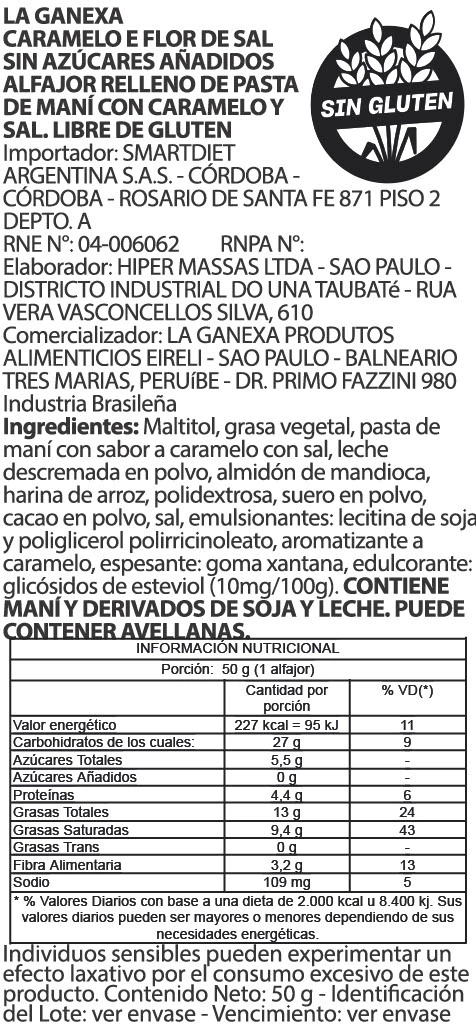 LA GANEXA
CARAMELO E FLOR DE SAL
SIN AZÚCARES AÑADIDOS
ALFAJOR RELLENO DE PASTA DE MANÍ CON CARAMELO Y SAL. LIBRE DE GLUTEN

SIN GLUTEN

Importador: SMARTDIET ARGENTINA S.A.S. - CÓRDOBA - CÓRDOBA - ROSARIO DE SANTA FE 871 PISO 2 DEPTO. A

RNE N°: 04-006062 RNPA N°:

Elaborador: HIPER MASSAS LTDA - SAO PAULO - DISTRICTO INDUSTRIAL DO UNA TAUBATé - RUA VERA VASCONCELLOS SILVA, 610

Comercializador: LA GANEXA PRODUTOS ALIMENTICIOS EIRELI - SAO PAULO - BALNEARIO TRES MARIAS, PERUíBE - DR. PRIMO FAZZINI 980

Industria Brasileña

Ingredientes: Maltitol, grasa vegetal, pasta de maní con sabor a caramelo con sal, leche descremada en polvo, almidón de mandioca, harina de arroz, polidextrosa, suero en polvo, cacao en polvo, sal, emulsionantes: lecitina de soja y poliglicerol polirricinoleato, aromatizante a caramelo, espesante: goma xantana, edulcorante: glicósidos de esteviol (10mg/100g). CONTIENE MANÍ Y DERIVADOS DE SOJA Y LECHE. PUEDE CONTENER AVELLANAS.

INFORMACIÓN NUTRICIONAL
Porción: 50 g (1 alfajor)

| | Cantidad por porción | % VD(*) |
|---|---|---|
| Valor energético | 227 kcal = 95 kJ | 11 |
| Carbohidratos de los cuales: | 27 g | 9 |
| Azúcares Totales | 5,5 g | - |
| Azúcares Añadidos | 0 g | - |
| Proteínas | 4,4 g | 6 |
| Grasas Totales | 13 g | 24 |
| Grasas Saturadas | 9,4 g | 43 |
| Grasas Trans | 0 g | - |
| Fibra Alimentaria | 3,2 g | 13 |
| Sodio | 109 mg | 5 |

* % Valores Diarios con base a una dieta de 2.000 kcal u 8.400 kj. Sus valores diarios pueden ser mayores o menores dependiendo de sus necesidades energéticas.

Individuos sensibles pueden experimentar un efecto laxativo por el consumo excesivo de este producto. Contenido Neto: 50 g - Identificación del Lote: ver envase - Vencimiento: ver envase